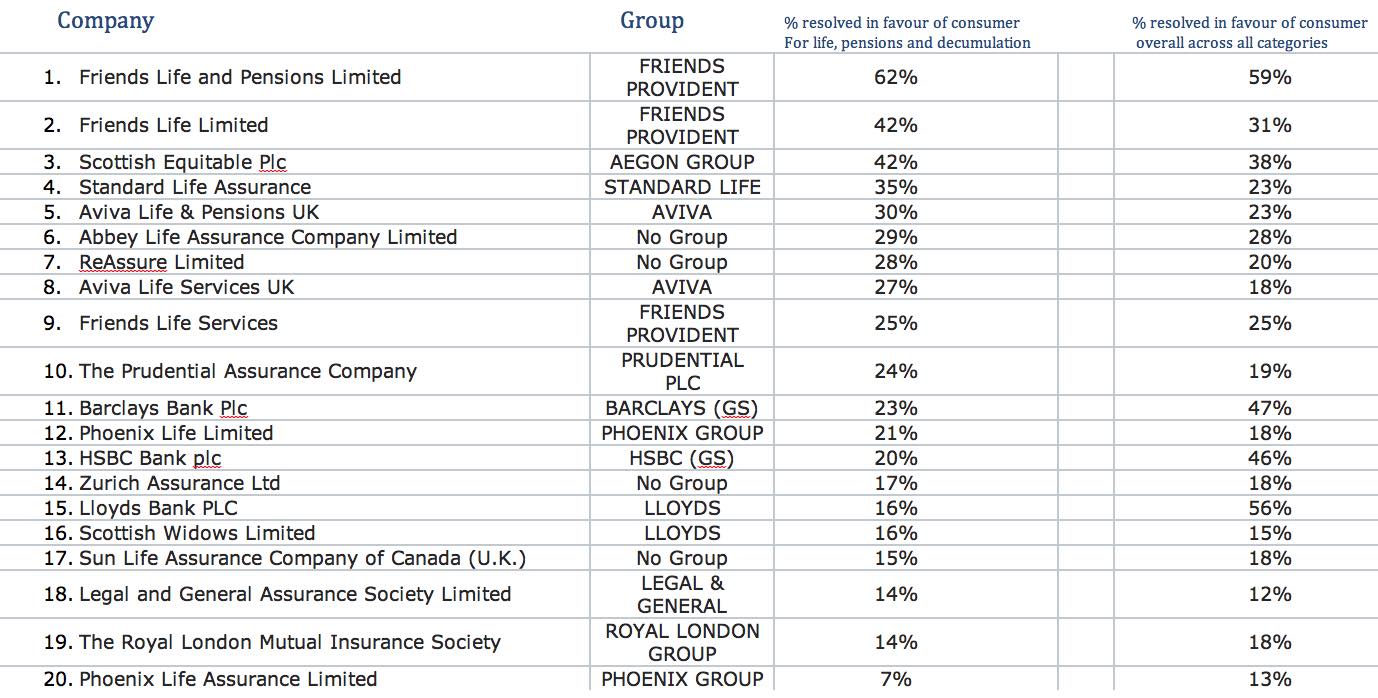 | Company | Group | % resolved in favour of consumer For life, pensions and decumulation | % resolved in favour of consumer overall across all categories |
|---|---|---|---|
| 1. Friends Life and Pensions Limited | FRIENDS PROVIDENT | 62% | 59% |
| 2. Friends Life Limited | FRIENDS PROVIDENT | 42% | 31% |
| 3. Scottish Equitable Plc | AEGON GROUP | 42% | 38% |
| 4. Standard Life Assurance | STANDARD LIFE | 35% | 23% |
| 5. Aviva Life & Pensions UK | AVIVA | 30% | 23% |
| 6. Abbey Life Assurance Company Limited | No Group | 29% | 28% |
| 7. ReAssure Limited | No Group | 28% | 20% |
| 8. Aviva Life Services UK | AVIVA | 27% | 18% |
| 9. Friends Life Services | FRIENDS PROVIDENT | 25% | 25% |
| 10. The Prudential Assurance Company | PRUDENTIAL PLC | 24% | 19% |
| 11. Barclays Bank Plc | BARCLAYS (GS) | 23% | 47% |
| 12. Phoenix Life Limited | PHOENIX GROUP | 21% | 18% |
| 13. HSBC Bank plc | HSBC (GS) | 20% | 46% |
| 14. Zurich Assurance Ltd | No Group | 17% | 18% |
| 15. Lloyds Bank PLC | LLOYDS | 16% | 56% |
| 16. Scottish Widows Limited | LLOYDS | 16% | 15% |
| 17. Sun Life Assurance Company of Canada (U.K.) | No Group | 15% | 18% |
| 18. Legal and General Assurance Society Limited | LEGAL & GENERAL | 14% | 12% |
| 19. The Royal London Mutual Insurance Society | ROYAL LONDON GROUP | 14% | 18% |
| 20. Phoenix Life Assurance Limited | PHOENIX GROUP | 7% | 13% |